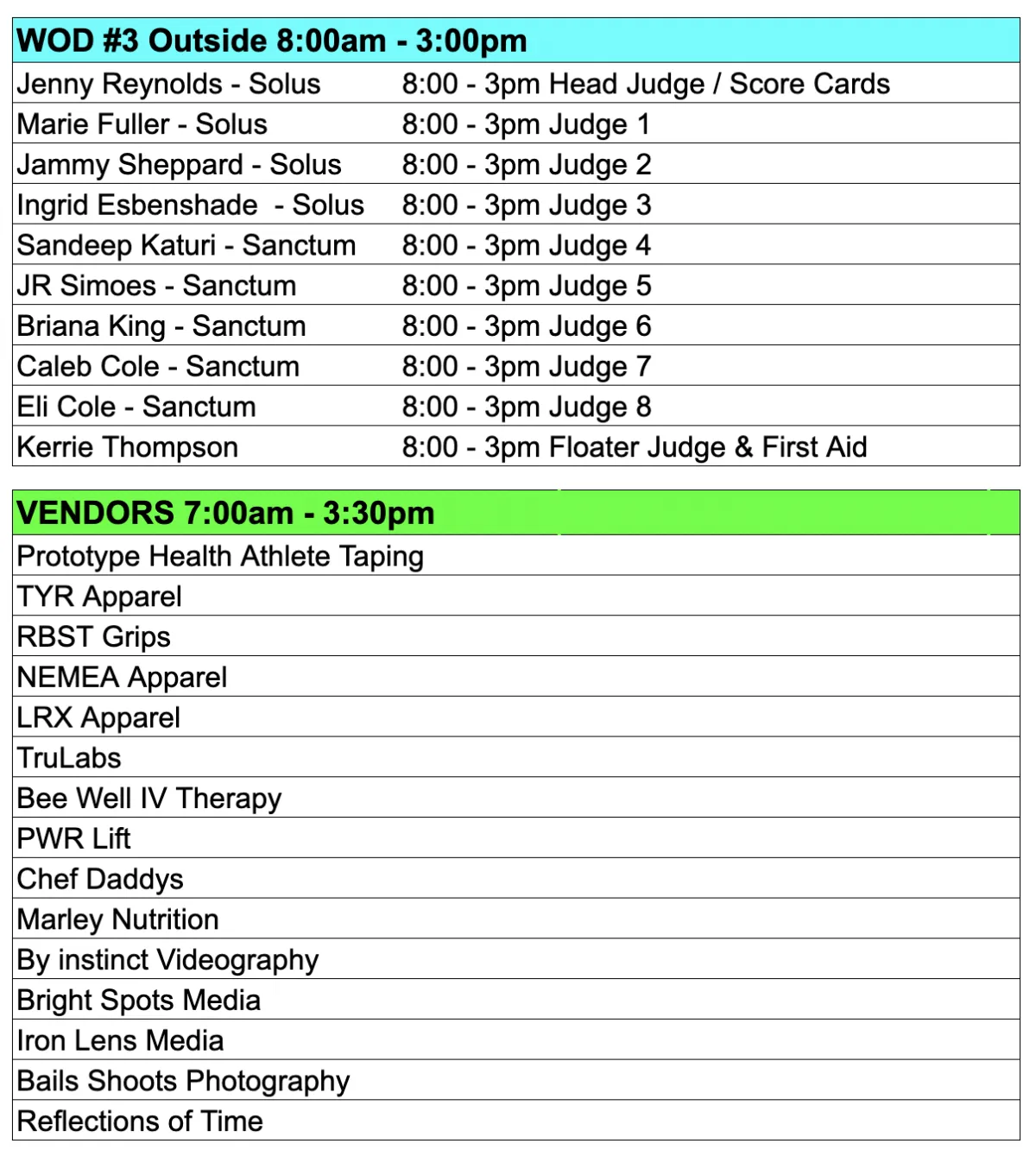 | WOD #3 Outside 8:00am - 3:00pm | |
|---|---|
| Jenny Reynolds - Solus | 8:00 - 3pm Head Judge / Score Cards |
| Marie Fuller - Solus | 8:00 - 3pm Judge 1 |
| Jammy Sheppard - Solus | 8:00 - 3pm Judge 2 |
| Ingrid Esbenshade - Solus | 8:00 - 3pm Judge 3 |
| Sandeep Katuri - Sanctum | 8:00 - 3pm Judge 4 |
| JR Simoes - Sanctum | 8:00 - 3pm Judge 5 |
| Briana King - Sanctum | 8:00 - 3pm Judge 6 |
| Caleb Cole - Sanctum | 8:00 - 3pm Judge 7 |
| Eli Cole - Sanctum | 8:00 - 3pm Judge 8 |
| Kerrie Thompson | 8:00 - 3pm Floater Judge & First Aid |

| VENDORS 7:00am - 3:30pm |
|---|
| Prototype Health Athlete Taping |
| TYR Apparel |
| RBST Grips |
| NEMEA Apparel |
| LRX Apparel |
| TruLabs |
| Bee Well IV Therapy |
| PWR Lift |
| Chef Daddys |
| Marley Nutrition |
| By instinct Videography |
| Bright Spots Media |
| Iron Lens Media |
| Bails Shoots Photography |
| Reflections of Time |